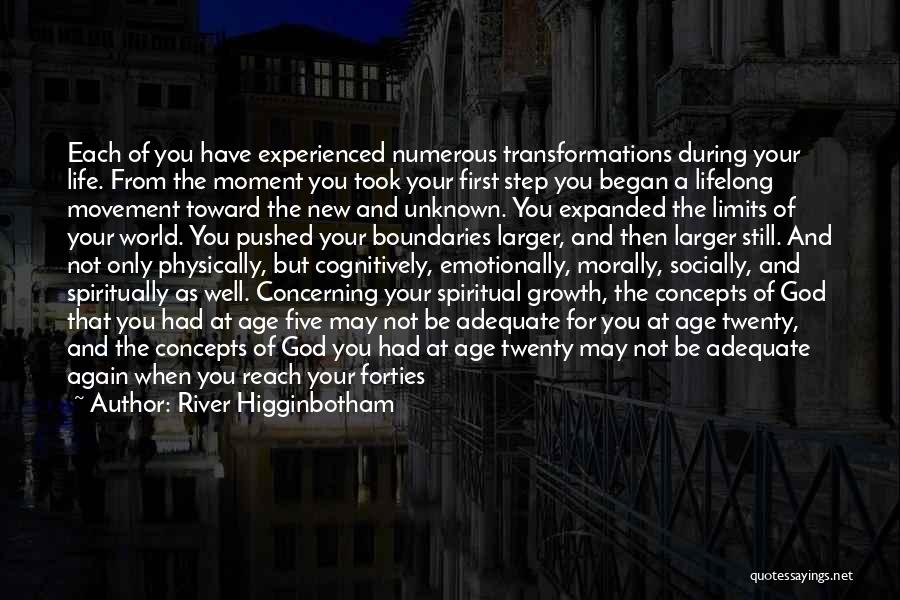 Each of you have experienced numerous transformations during your life. From the moment you took your first step you began a lifelong movement toward the new and unknown. You expanded the limits of your world. You pushed your boundaries larger, and then larger still. And not only physically, but cognitively, emotionally, morally, socially, and spiritually as well. Concerning your spiritual growth, the concepts of God that you had at age five may not be adequate for you at age twenty, and the concepts of God you had at age twenty may not be adequate again when you reach your forties

~ Author: River Higginbotham

quotessayings.net